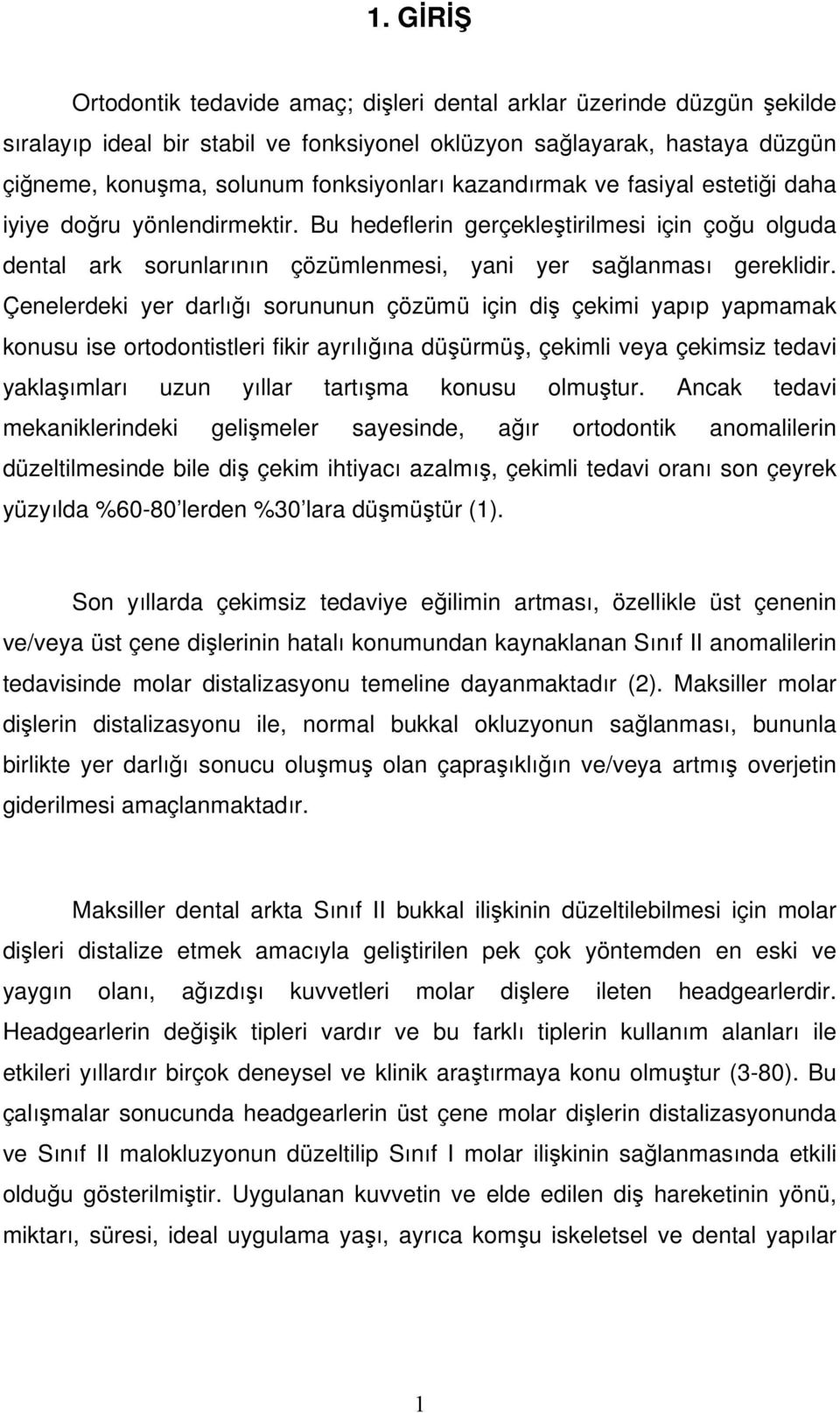 1. GİRİŞ

Ortodontik tedavide amaç; dişleri dental arklar üzerinde düzgün şekilde sıralayıp ideal bir stabil ve fonksiyonel oklüzyon sağlayarak, hastaya düzgün çiğneme, konuşma, solunum fonksiyonları kazandırmak ve fasiyal estetiği daha iyiye doğru yönlendirmektir. Bu hedeflerin gerçekleştirilmesi için çoğu olguda dental ark sorunlarının çözümlenmesi, yani yer sağlanması gereklidir. Çenelerdeki yer darlığı sorununun çözümü için diş çekimi yapıp yapmamak konusu ise ortodontistleri fikir ayrılığına düşürmüş, çekimli veya çekimsiz tedavi yaklaşımları uzun yıllar tartışma konusu olmuştur. Ancak tedavi mekaniklerindeki gelişmeler sayesinde, ağır ortodontik anomalilerin düzeltilmesinde bile diş çekim ihtiyacı azalmış, çekimli tedavi oranı son çeyrek yüzyılda %60-80'lerden %30'lara düşmüştür (1).

Son yıllarda çekimsiz tedaviye eğilimin artması, özellikle üst çenenin ve/veya üst çene dişlerinin hatalı konumundan kaynaklanan Sınıf II anomalilerin tedavisinde molar distalizasyonu temeline dayanmaktadır (2). Maksiller molar dişlerin distalizasyonu ile, normal bukkal okluzyonun sağlanması, bununla birlikte yer darlığı sonucu oluşmuş olan çapraşıklığın ve/veya artmış overjetin giderilmesi amaçlanmaktadır.

Maksiller dental arkta Sınıf II bukkal ilişkinin düzeltilebilmesi için molar dişleri distalize etmek amacıyla geliştirilen pek çok yöntemden en eski ve yaygın olanı, ağızdışı kuvvetleri molar dişlere ileten headgearlerdir. Headgearlerin değişik tipleri vardır ve bu farklı tiplerin kullanım alanları ile etkileri yıllardır birçok deneysel ve klinik araştırmaya konu olmuştur (3-80). Bu çalışmalar sonucunda headgearlerin üst çene molar dişlerin distalizasyonunda ve Sınıf II malokluzyonun düzeltilip Sınıf I molar ilişkinin sağlanmasında etkili olduğu gösterilmiştir. Uygulanan kuvvetin ve elde edilen diş hareketinin yönü, miktarı, süresi, ideal uygulama yaşı, ayrıca komşu iskeletsel ve dental yapılar

1